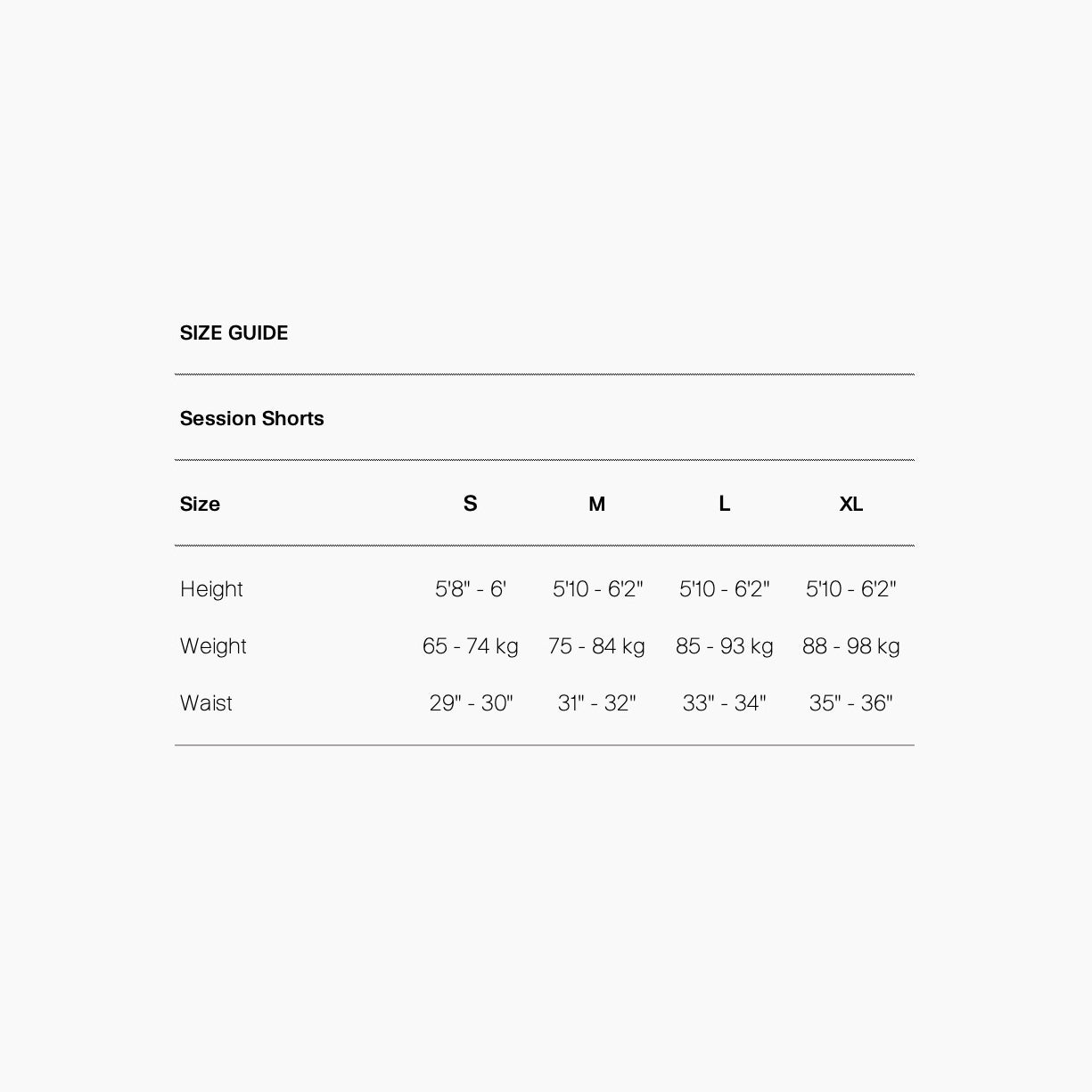 SIZE GUIDE

Session Shorts

| Size | S | M | L | XL |
|---|---|---|---|---|
| Height | 5'8" - 6' | 5'10 - 6'2" | 5'10 - 6'2" | 5'10 - 6'2" |
| Weight | 65 - 74 kg | 75 - 84 kg | 85 - 93 kg | 88 - 98 kg |
| Waist | 29" - 30" | 31" - 32" | 33" - 34" | 35" - 36" |